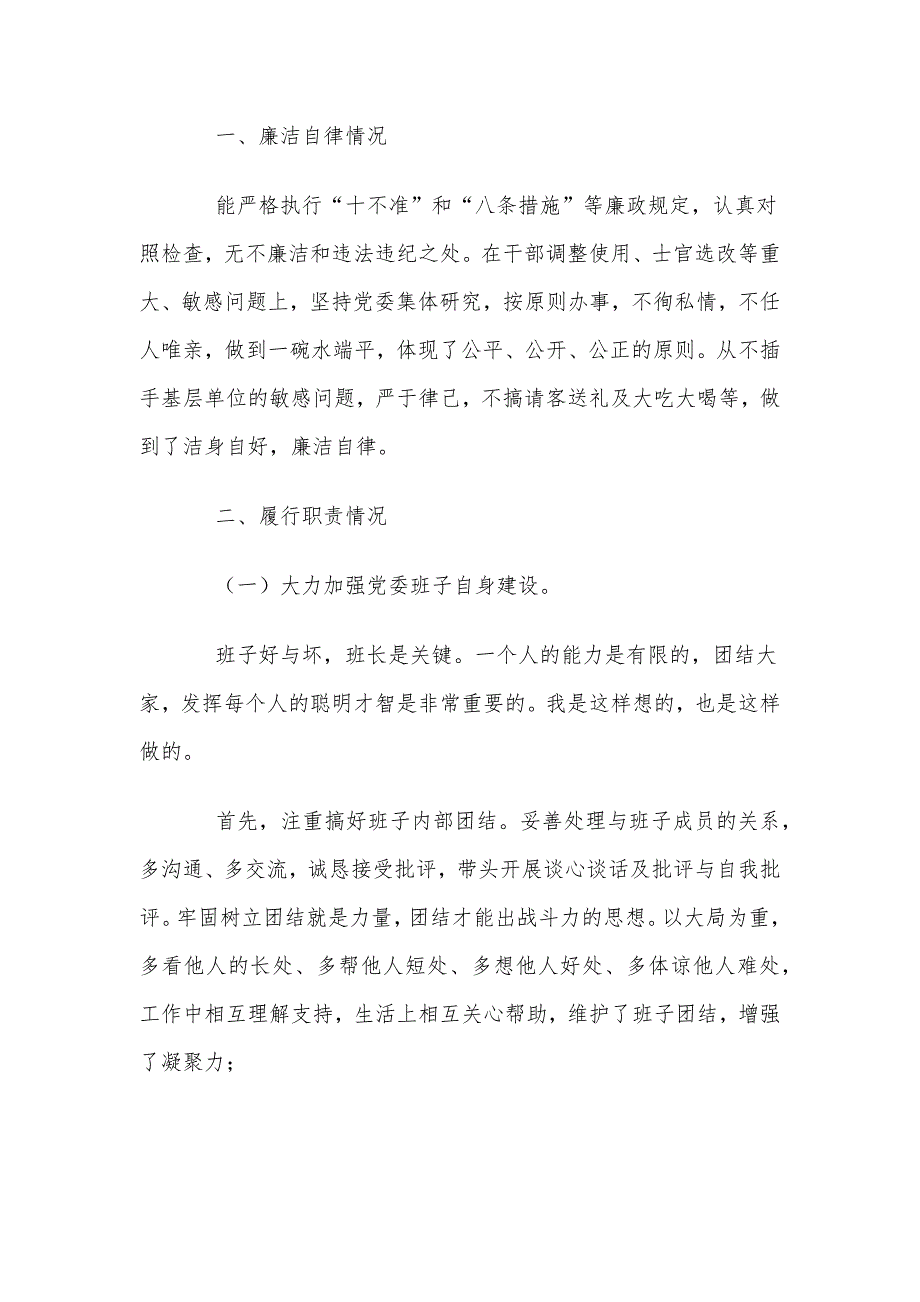 一、廉洁自律情况

能严格执行“十不准”和“八条措施”等廉政规定，认真对照检查，无不廉洁和违法违纪之处。在干部调整使用、士官选改等重大、敏感问题上，坚持党委集体研究，按原则办事，不徇私情，不任人唯亲，做到一碗水端平，体现了公平、公开、公正的原则。从不插手基层单位的敏感问题，严于律己，不搞请客送礼及大吃大喝等，做到了洁身自好，廉洁自律。

二、履行职责情况

（一）大力加强党委班子自身建设。

班子好与坏，班长是关键。一个人的能力是有限的，团结大家，发挥每个人的聪明才智是非常重要的。我是这样想的，也是这样做的。

首先，注重搞好班子内部团结。妥善处理与班子成员的关系，多沟通、多交流，诚恳接受批评，带头开展谈心谈话及批评与自我批评。牢固树立团结就是力量，团结才能出战斗力的思想。以大局为重，多看他人的长处、多帮他人短处、多想他人好处、多体谅他人难处，工作中相互理解支持，生活上相互关心帮助，维护了班子团结，增强了凝聚力；